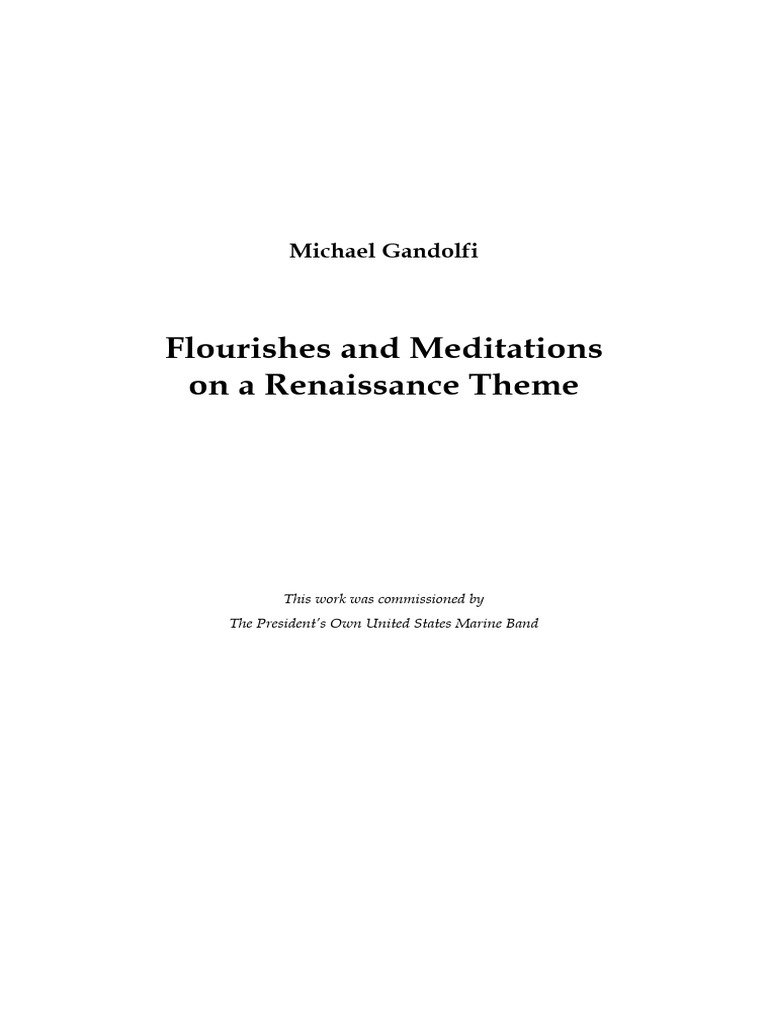 Michael Gandolfi

Flourishes and Meditations on a Renaissance Theme

This work was commissioned by
The President's Own United States Marine Band